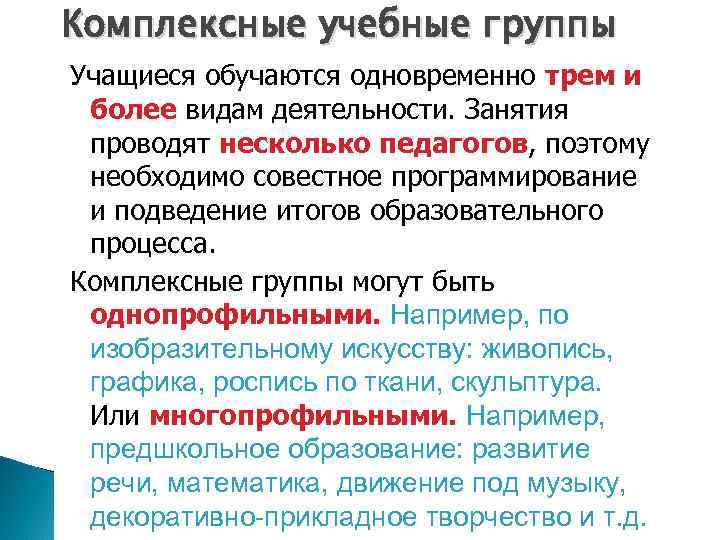 Комплексные учебные группы

Учащиеся обучаются одновременно трем и более видам деятельности. Занятия проводят несколько педагогов, поэтому необходимо совестное программирование и подведение итогов образовательного процесса.

Комплексные группы могут быть однопрофильными. Например, по изобразительному искусству: живопись, графика, роспись по ткани, скульптура. Или многопрофильными. Например, предшкольное образование: развитие речи, математика, движение под музыку, декоративно-прикладное творчество и т.д.